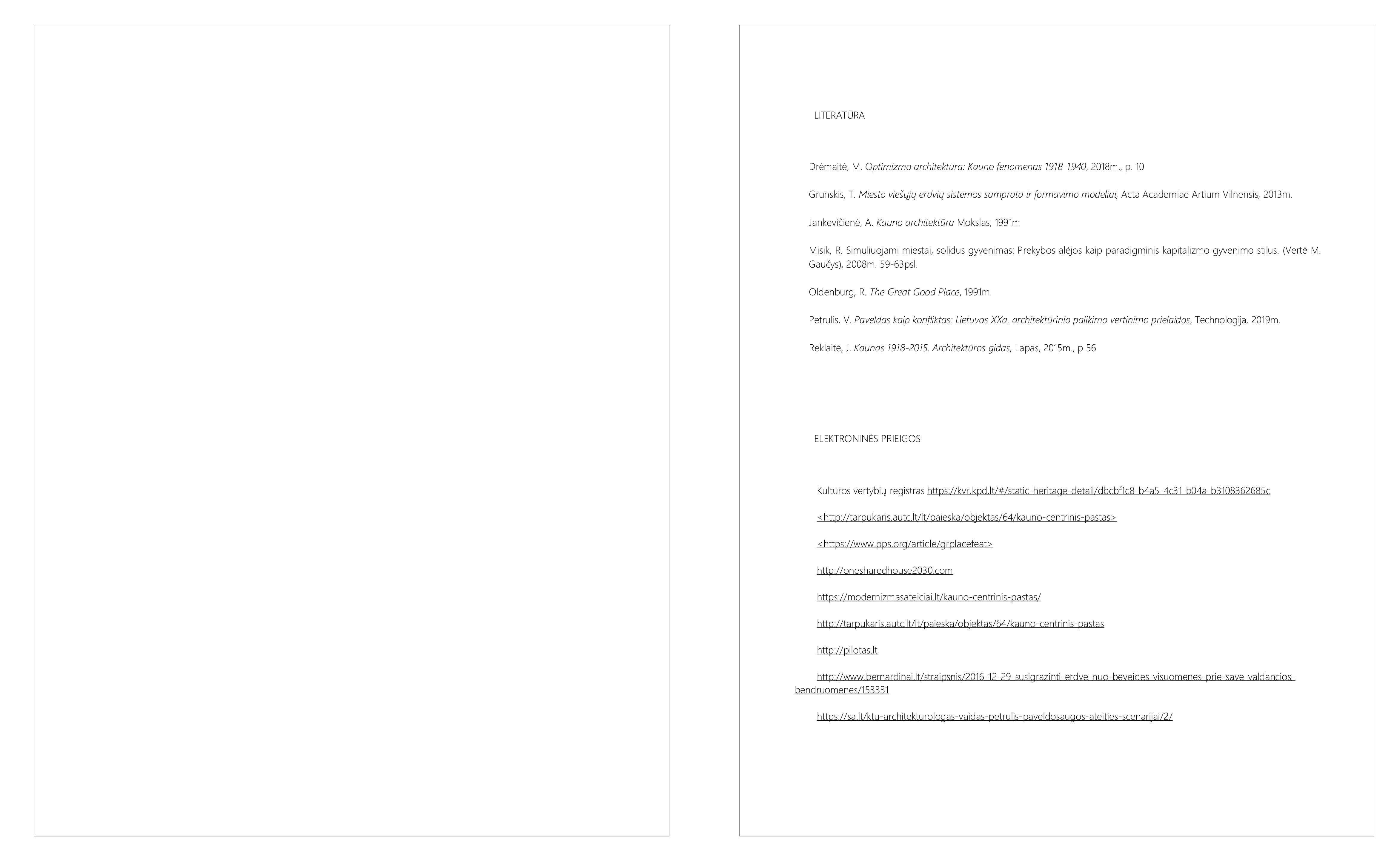 LITERATŪRA

Drėmaitė, M. Optimizmo architektūra: Kauno fenomenas 1918-1940, 2018m., p. 10

Grunskis, T. Miesto viešųjų erdvių sistemos samprata ir formavimo modeliai, Acta Academiae Artium Vilnensis, 2013m.

Jankevičienė, A. Kauno architektūra Mokslas, 1991m

Misik, R. Simuliuojami miestai, solidus gyvenimas: Prekybos alėjos kaip paradigminis kapitalizmo gyvenimo stilus. (Vertė M. Gaučys), 2008m. 59-63psl.

Oldenburg, R. The Great Good Place, 1991m.

Petrulis, V. Paveldas kaip konfliktas: Lietuvos XXa. architektūrinio palikimo vertinimo prielaidos, Technologija, 2019m.

Reklaitė, J. Kaunas 1918-2015. Architektūros gidas, Lapas, 2015m., p 56

ELEKTRONINĖS PRIEIGOS

Kultūros vertybių registras https://kvr.kpd.lt/#/static-heritage-detail/dbcbf1c8-b4a5-4c31-b04a-b3108362685c

<http://tarpukaris.autc.lt/lt/paieska/objektas/64/kauno-centrinis-pastas>

<https://www.pps.org/article/grplacefeat>

http://onesharedhouse2030.com

https://modernizmasateiciai.lt/kauno-centrinis-pastas/

http://tarpukaris.autc.lt/lt/paieska/objektas/64/kauno-centrinis-pastas

http://pilotas.lt

http://www.bernardinai.lt/straipsnis/2016-12-29-susigrazinti-erdve-nuo-beveides-visuomenes-prie-save-valdancios-bendruomenes/153331

https://sa.lt/ktu-architekturologas-vaidas-petrulis-paveldosaugos-ateities-scenarijai/2/